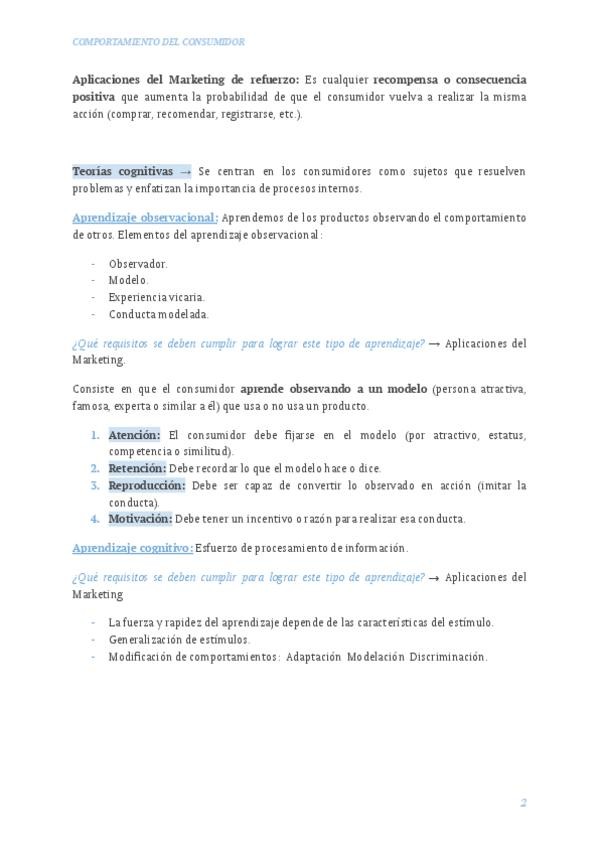 COMPORTAMIENTO DEL CONSUMIDOR

Aplicaciones del Marketing de refuerzo: Es cualquier recompensa o consecuencia positiva que aumenta la probabilidad de que el consumidor vuelva a realizar la misma acción (comprar, recomendar, registrarse, etc.).

Teorías cognitivas → Se centran en los consumidores como sujetos que resuelven problemas y enfatizan la importancia de procesos internos.

Aprendizaje observacional: Aprendemos de los productos observando el comportamiento de otros. Elementos del aprendizaje observacional:

- Observador.
- Modelo.
- Experiencia vicaria.
- Conducta modelada.

¿Qué requisitos se deben cumplir para lograr este tipo de aprendizaje? → Aplicaciones del Marketing.

Consiste en que el consumidor aprende observando a un modelo (persona atractiva, famosa, experta o similar a él) que usa o no usa un producto.

1. Atención: El consumidor debe fijarse en el modelo (por atractivo, estatus, competencia o similitud).
2. Retención: Debe recordar lo que el modelo hace o dice.
3. Reproducción: Debe ser capaz de convertir lo observado en acción (imitar la conducta).
4. Motivación: Debe tener un incentivo o razón para realizar esa conducta.

Aprendizaje cognitivo: Esfuerzo de procesamiento de información.

¿Qué requisitos se deben cumplir para lograr este tipo de aprendizaje? → Aplicaciones del Marketing

- La fuerza y rapidez del aprendizaje depende de las características del estímulo.
- Generalización de estímulos.
- Modificación de comportamientos: Adaptación Modelación Discriminación.

2